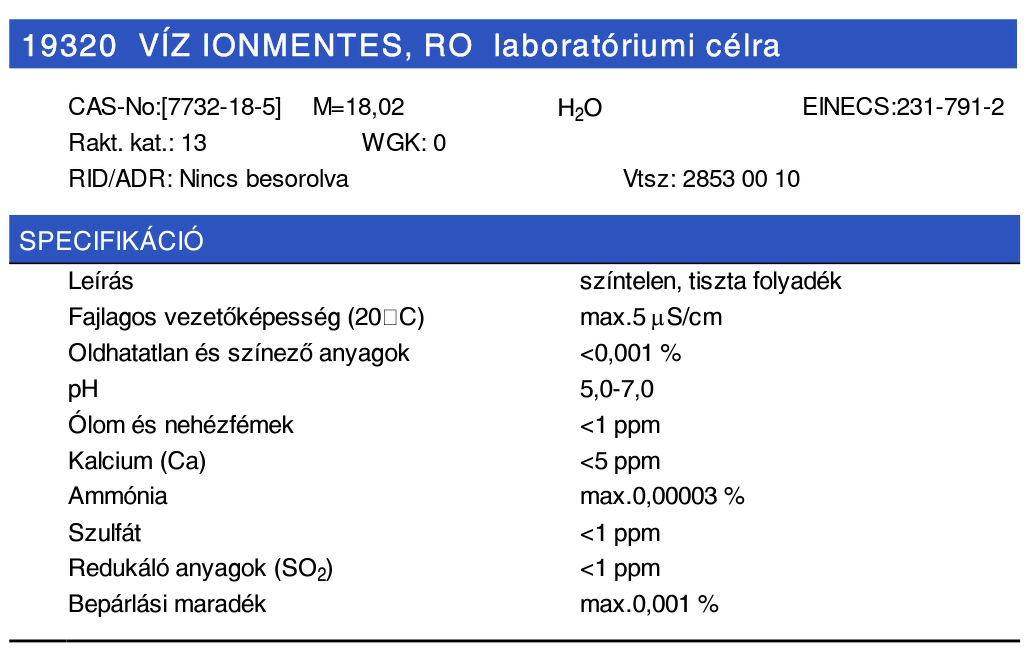 19320 VÍZ IONMENTES, RO laboratóriumi célra

CAS-No:[7732-18-5] M=18,02 $H_2O$ EINECS:231-791-2
Rakt. kat.: 13 WGK: 0
RID/ADR: Nincs besorolva Vtsz: 2853 00 10

SPECIFIKÁCIÓ

| | |
|---|---|
| Leírás | színtelen, tiszta folyadék |
| Fajlagos vezetőképesség (20□C) | max.5 µS/cm |
| Oldhatatlan és színező anyagok | <0,001 % |
| pH | 5,0-7,0 |
| Ólom és nehézfémek | <1 ppm |
| Kalcium (Ca) | <5 ppm |
| Ammónia | max.0,00003 % |
| Szulfát | <1 ppm |
| Redukáló anyagok ($SO_2$) | <1 ppm |
| Bepárlási maradék | max.0,001 % |